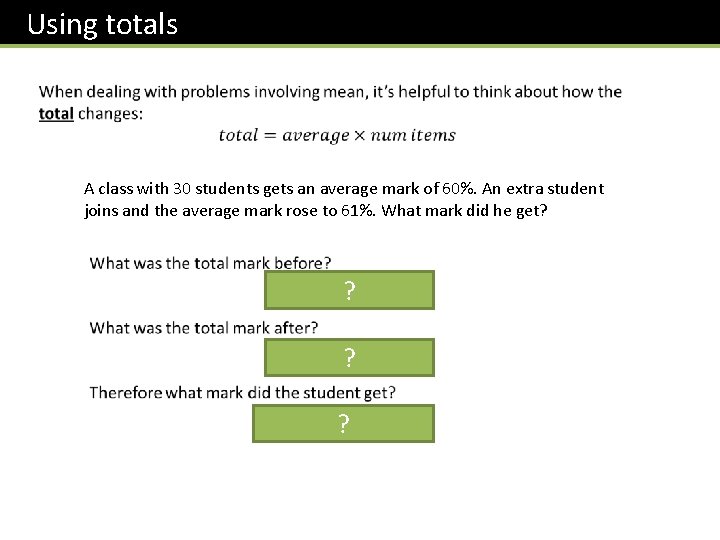 Using totals

When dealing with problems involving mean, it's helpful to think about how the total changes:

$total = average \times num\ items$

A class with 30 students gets an average mark of 60%. An extra student joins and the average mark rose to 61%. What mark did he get?

What was the total mark before?

?

What was the total mark after?

?

Therefore what mark did the student get?

?